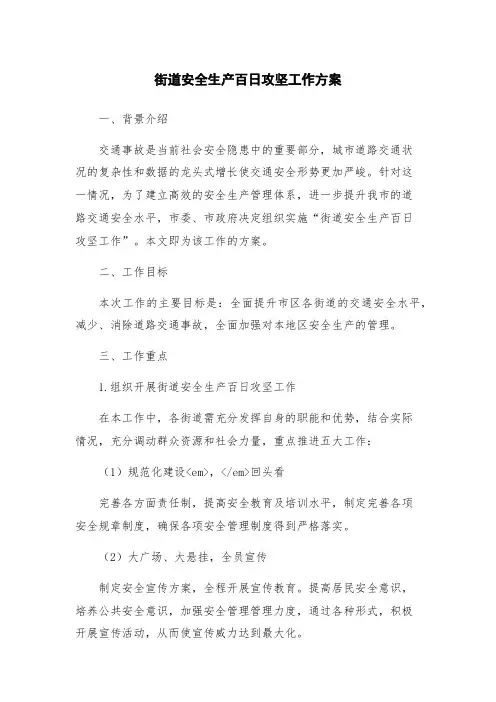 街道安全生产百日攻坚工作方案

一、背景介绍

交通事故是当前社会安全隐患中的重要部分，城市道路交通状况的复杂性和数据的龙头式增长使交通安全形势更加严峻。针对这一情况，为了建立高效的安全生产管理体系，进一步提升我市的道路交通安全水平，市委、市政府决定组织实施“街道安全生产百日攻坚工作”。本文即为该工作的方案。

二、工作目标

本次工作的主要目标是：全面提升市区各街道的交通安全水平，减少、消除道路交通事故，全面加强对本地区安全生产的管理。

三、工作重点

1.组织开展街道安全生产百日攻坚工作

在本工作中，各街道需充分发挥自身的职能和优势，结合实际情况，充分调动群众资源和社会力量，重点推进五大工作：

（1）规范化建设<em>，</em>回头看

完善各方面责任制，提高安全教育及培训水平，制定完善各项安全规章制度，确保各项安全管理制度得到严格落实。

（2）大广场、大悬挂，全员宣传

制定安全宣传方案，全程开展宣传教育。提高居民安全意识，培养公共安全意识，加强安全管理管理力度，通过各种形式，积极开展宣传活动，从而使宣传威力达到最大化。